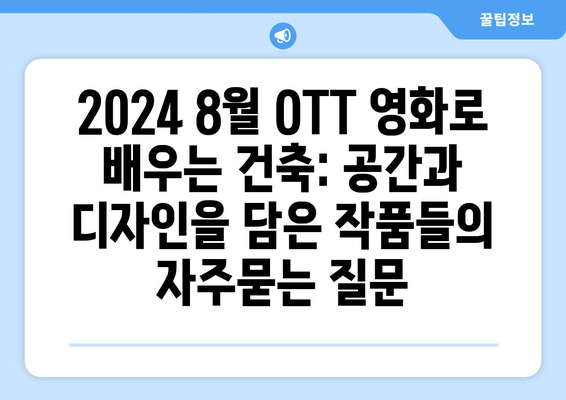 꿀팁정보

2024 8월 OTT 영화로 배우는 건축: 공간과 디자인을 담은 작품들의 자주묻는 질문